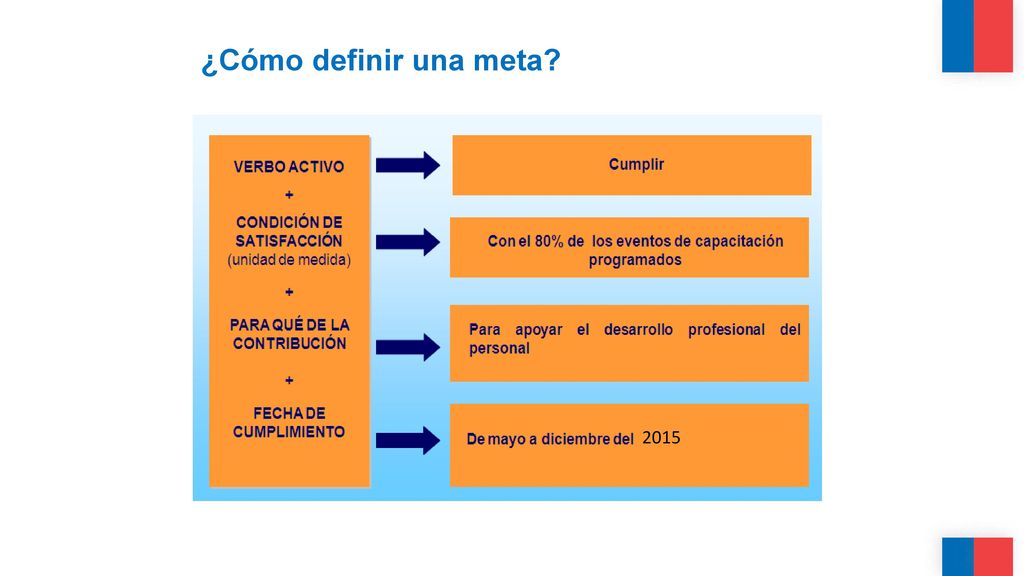 ¿Cómo definir una meta?

VERBO ACTIVO
+
CONDICIÓN DE SATISFACCIÓN
(unidad de medida)
+
PARA QUÉ DE LA CONTRIBUCIÓN
+
FECHA DE CUMPLIMIENTO

Cumplir

Con el 80% de los eventos de capacitación programados

Para apoyar el desarrollo profesional del personal

De mayo a diciembre del 2015